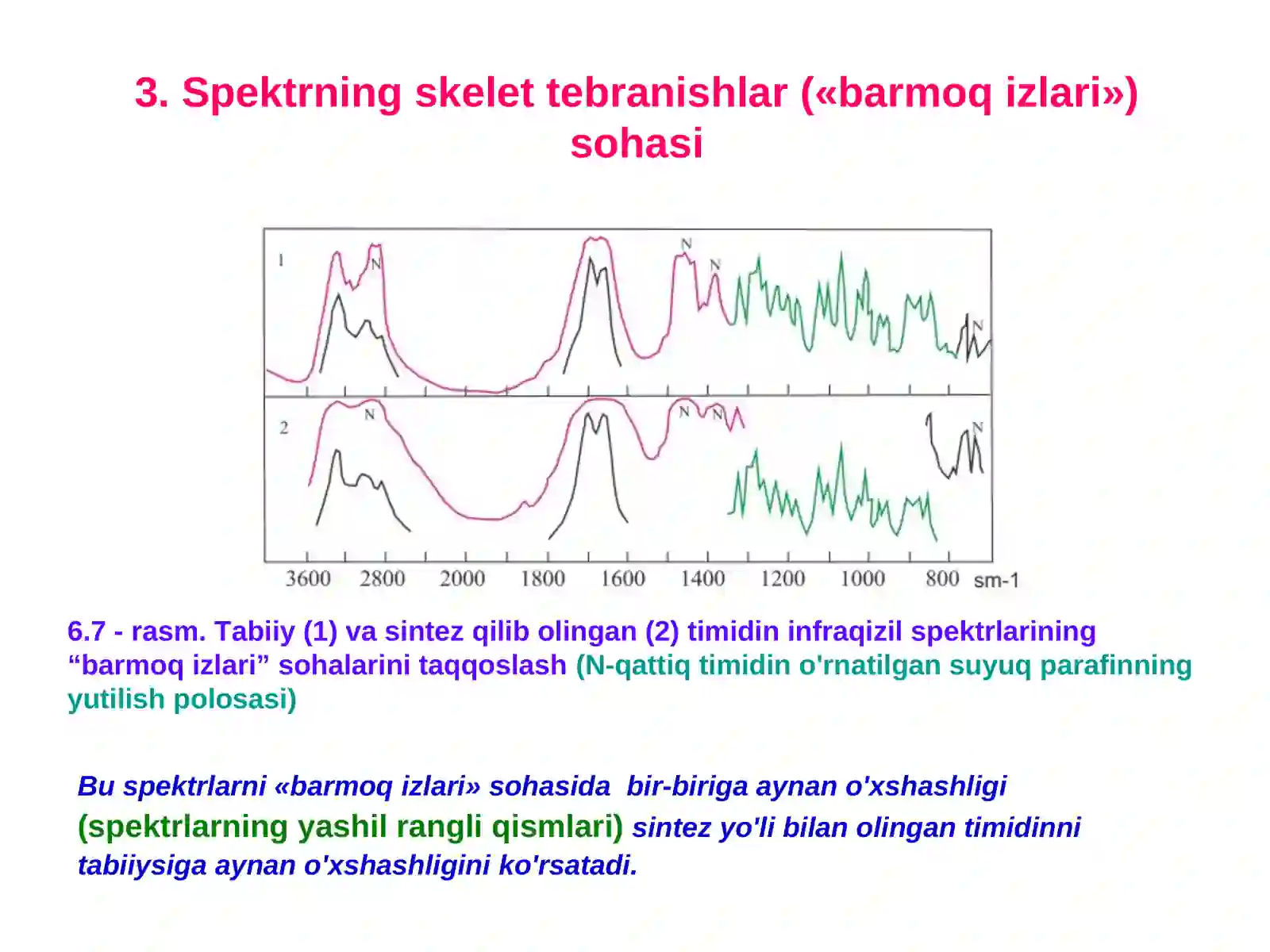 3. Spektrning skelet tebranishlar («barmoq izlari») sohasi

1

N

N

N

N

2

N

N

N

N

3600 2800 2000 1800 1600 1400 1200 1000 800 sm-1

6.7 - rasm. Tabiiy (1) va sintez qilib olingan (2) timidin infraqizil spektrlarining “barmoq izlari” sohalarini taqqoslash (N-qattiq timidin o'rnatilgan suyuq parafinning yutilish polosasi)

Bu spektrlarni «barmoq izlari» sohasida bir-biriga aynan o'xshashligi (spektrlarning yashil rangli qismlari) sintez yo'li bilan olingan timidinni tabiiysiga aynan o'xshashligini ko'rsatadi.